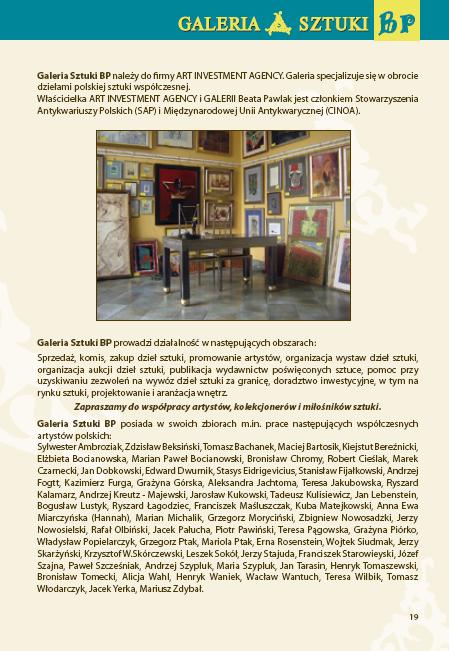 GALERIA SZTUKI BP

Galeria Sztuki BP należy do firmy ART INVESTMENT AGENCY. Galeria specjalizuje się w obrocie dziełami polskiej sztuki współczesnej.
Właścicielka ART INVESTMENT AGENCY i GALERII Beata Pawlak jest członkiem Stowarzyszenia Antykwariuszy Polskich (SAP) i Międzynarodowej Unii Antykwarycznej (CINOA).

Galeria Sztuki BP prowadzi działalność w następujących obszarach:

Sprzedaż, komis, zakup dzieł sztuki, promowanie artystów, organizacja wystaw dzieł sztuki, organizacja aukcji dzieł sztuki, publikacja wydawnictw poświęconych sztuce, pomoc przy uzyskiwaniu zezwoleń na wywóz dzieł sztuki za granicę, doradztwo inwestycyjne, w tym na rynku sztuki, projektowanie i aranżacja wnętrz.

Zapraszamy do współpracy artystów, kolekcjonerów i miłośników sztuki.

Galeria Sztuki BP posiada w swoich zbiorach m.in. prace następujących współczesnych artystów polskich:
Sylwester Ambroziak, Zdzisław Beksiński, Tomasz Bachanek, Maciej Bartosik, Kiejstut Bereźnicki, Elżbieta Bocianowska, Marian Paweł Bocianowski, Bronisław Chromy, Robert Cieślak, Marek Czarnecki, Jan Dobkowski, Edward Dwurnik, Stasys Eidrigevicius, Stanisław Fijałkowski, Andrzej Fogtt, Kazimierz Furga, Grażyna Górska, Aleksandra Jachtoma, Teresa Jakubowska, Ryszard Kalamarz, Andrzej Kreutz - Majewski, Jarosław Kukowski, Tadeusz Kulisiewicz, Jan Lebenstein, Bogusław Lustyk, Ryszard Łagodziec, Franciszek Maśluszczak, Kuba Matejkowski, Anna Ewa Miarczyńska (Hannah), Marian Michalik, Grzegorz Moryciński, Zbigniew Nowosadzki, Jerzy Nowosielski, Rafał Olbiński, Jacek Pałucha, Piotr Pawiński, Teresa Pągowska, Grażyna Piórko, Władysław Popielarczyk, Grzegorz Ptak, Mariola Ptak, Erna Rosenstein, Wojtek Siudmak, Jerzy Skarżyński, Krzysztof W.Skórczewski, Leszek Sokół, Jerzy Stajuda, Franciszek Starowieyski, Józef Szajna, Paweł Szcześniak, Andrzej Szypluk, Maria Szypluk, Jan Tarasin, Henryk Tomaszewski, Bronisław Tomecki, Alicja Wahl, Henryk Waniek, Wacław Wantuch, Teresa Wilbik, Tomasz Włodarczyk, Jacek Yerka, Mariusz Zdybał.

19